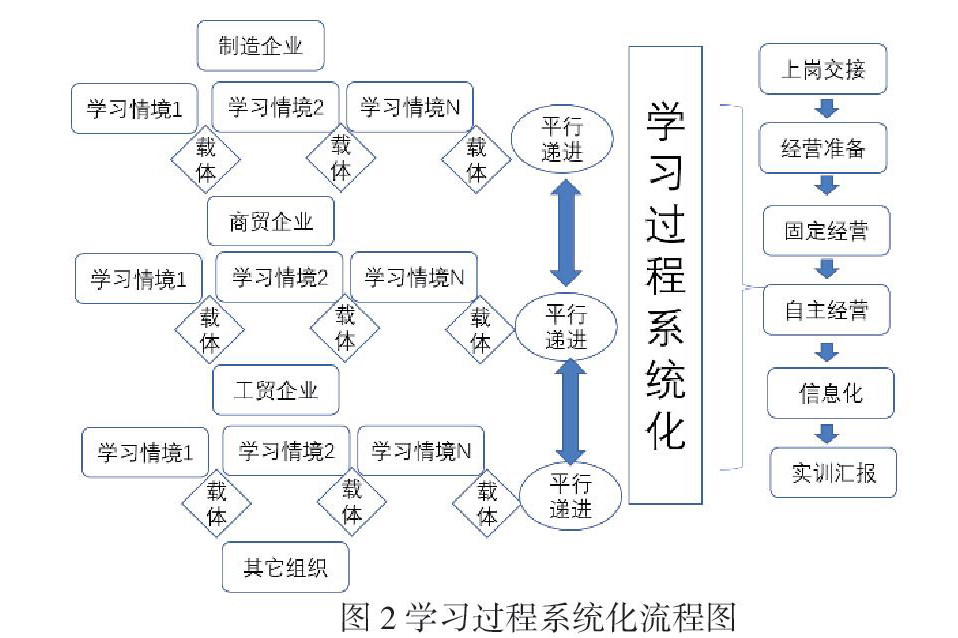 制造企业

学习情境1
学习情境2
学习情境N

载体
载体
载体

平行递进

商贸企业

学习情境1
学习情境2
学习情境N

载体
载体
载体

平行递进

工贸企业

学习情境1
学习情境2
学习情境N

载体
载体
载体

平行递进

其它组织

学习过程系统化

上岗交接
经营准备
固定经营
自主经营
信息化
实训汇报

图 2 学习过程系统化流程图